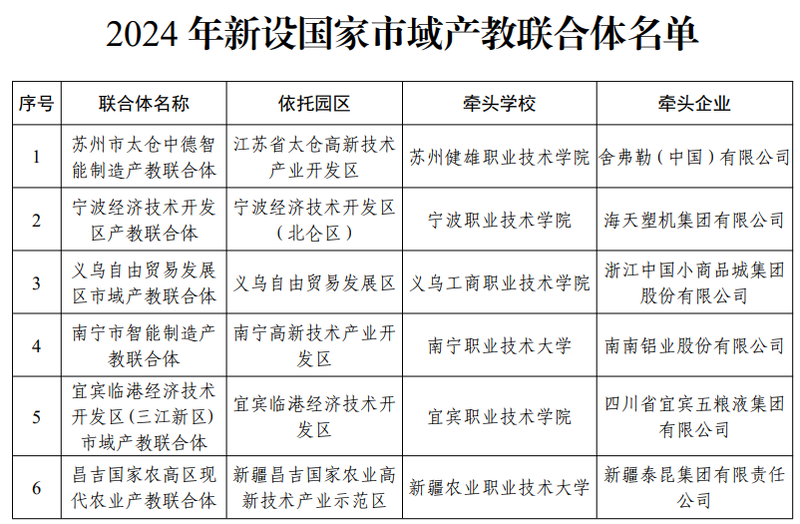 2024 年新设国家市域产教联合体名单

| 序号 | 联合体名称 | 依托园区 | 牵头学校 | 牵头企业 |
|---|---|---|---|---|
| 1 | 苏州市太仓中德智能制造产教联合体 | 江苏省太仓高新技术产业开发区 | 苏州健雄职业技术学院 | 舍弗勒（中国）有限公司 |
| 2 | 宁波经济技术开发区产教联合体 | 宁波经济技术开发区（北仑区） | 宁波职业技术学院 | 海天塑机集团有限公司 |
| 3 | 义乌自由贸易发展区市域产教联合体 | 义乌自由贸易发展区 | 义乌工商职业技术学院 | 浙江中国小商品城集团股份有限公司 |
| 4 | 南宁市智能制造产教联合体 | 南宁高新技术产业开发区 | 南宁职业技术大学 | 南南铝业股份有限公司 |
| 5 | 宜宾临港经济技术开发区(三江新区)市域产教联合体 | 宜宾临港经济技术开发区 | 宜宾职业技术学院 | 四川省宜宾五粮液集团有限公司 |
| 6 | 昌吉国家农高区现代农业产教联合体 | 新疆昌吉国家农业高新技术产业示范区 | 新疆农业职业技术大学 | 新疆泰昆集团有限责任公司 |